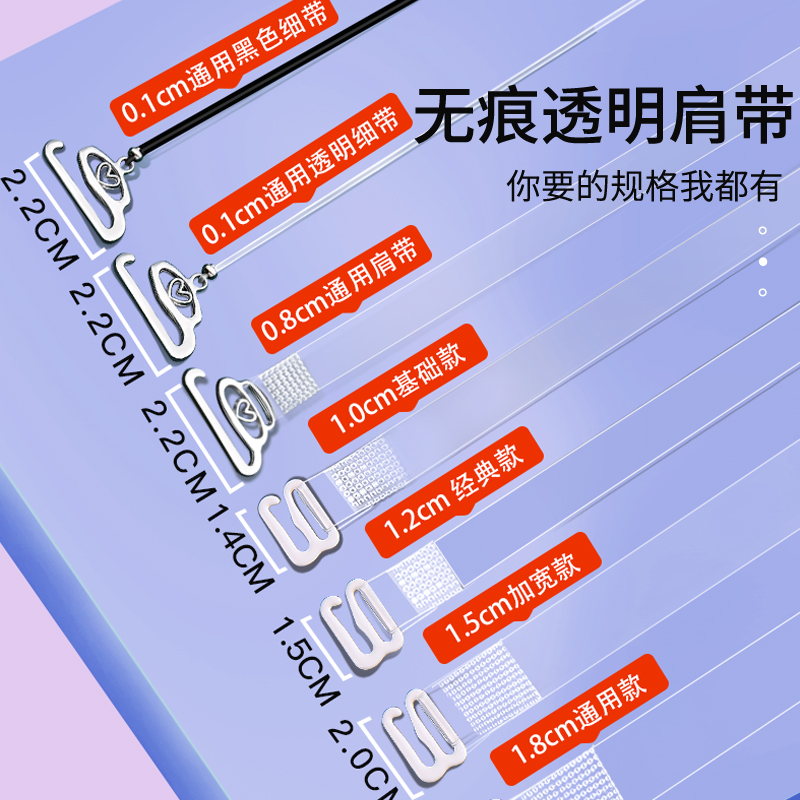 无痕透明肩带

你要的规格我都有

0.1cm通用黑色细带

0.1cm通用透明细带

0.8cm通用肩带

1.0cm基础款

1.2cm 经典款

1.5cm加宽款

1.8cm通用款

2.2CM

2.2CM

2.2CM

1.4CM

1.5CM

2.0CM